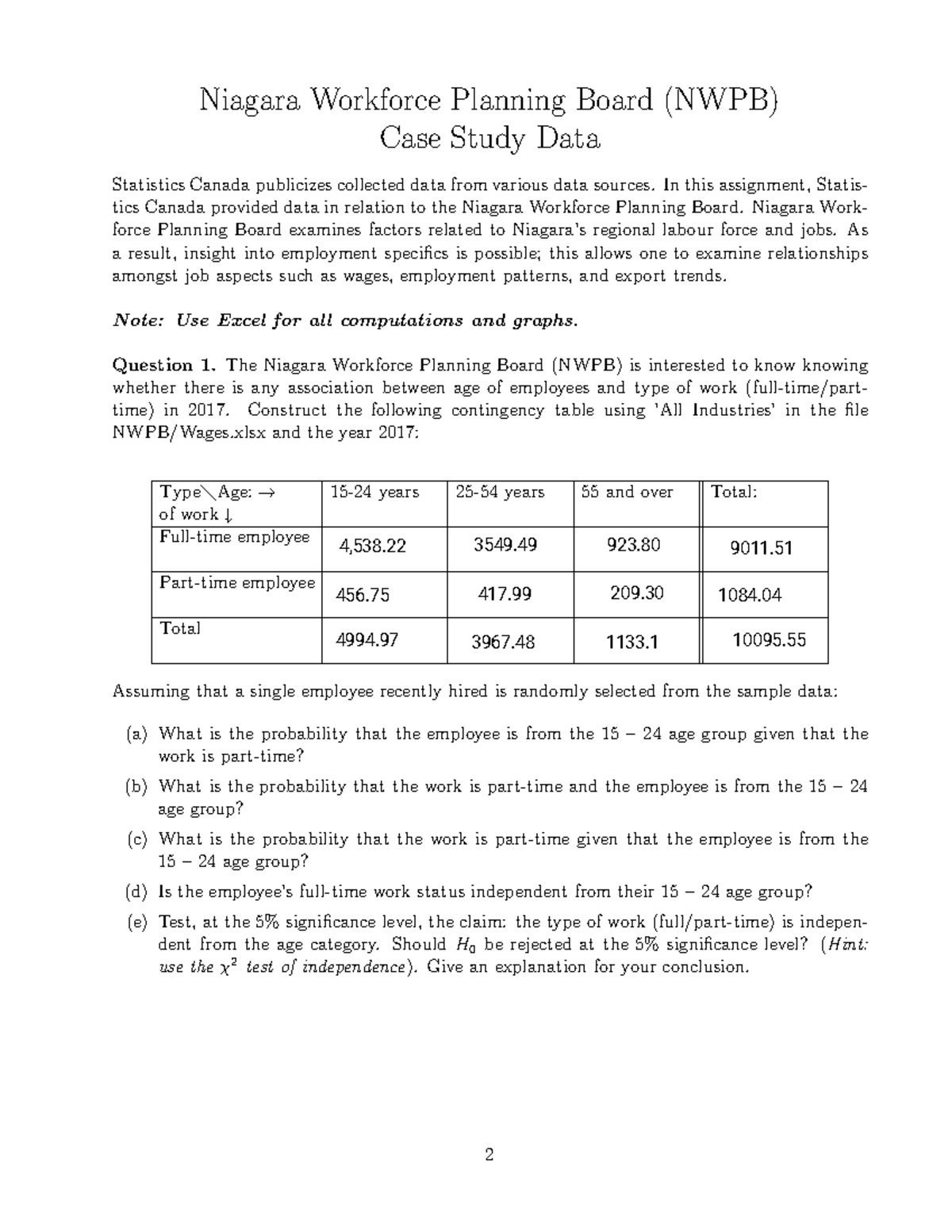 Niagara Workforce Planning Board (NWPB)
Case Study Data

Statistics Canada publicizes collected data from various data sources. In this assignment, Statistics Canada provided data in relation to the Niagara Workforce Planning Board. Niagara Workforce Planning Board examines factors related to Niagara's regional labour force and jobs. As a result, insight into employment specifics is possible; this allows one to examine relationships amongst job aspects such as wages, employment patterns, and export trends.

Note: Use Excel for all computations and graphs.

Question 1. The Niagara Workforce Planning Board (NWPB) is interested to know knowing whether there is any association between age of employees and type of work (full-time/part-time) in 2017. Construct the following contingency table using 'All Industries' in the file NWPB/Wages.xlsx and the year 2017:

| Type\Age: → of work ↓ | 15-24 years | 25-54 years | 55 and over | Total: |
|---|---|---|---|---|
| Full-time employee | 4,538.22 | 3549.49 | 923.80 | 9011.51 |
| Part-time employee | 456.75 | 417.99 | 209.30 | 1084.04 |
| Total | 4994.97 | 3967.48 | 1133.1 | 10095.55 |

Assuming that a single employee recently hired is randomly selected from the sample data:

(a) What is the probability that the employee is from the 15 – 24 age group given that the work is part-time?

(b) What is the probability that the work is part-time and the employee is from the 15 – 24 age group?

(c) What is the probability that the work is part-time given that the employee is from the 15 – 24 age group?

(d) Is the employee's full-time work status independent from their 15 – 24 age group?

(e) Test, at the 5% significance level, the claim: the type of work (full/part-time) is independent from the age category. Should $H_0$ be rejected at the 5% significance level? (Hint: use the $\chi^2$ test of independence). Give an explanation for your conclusion.

2